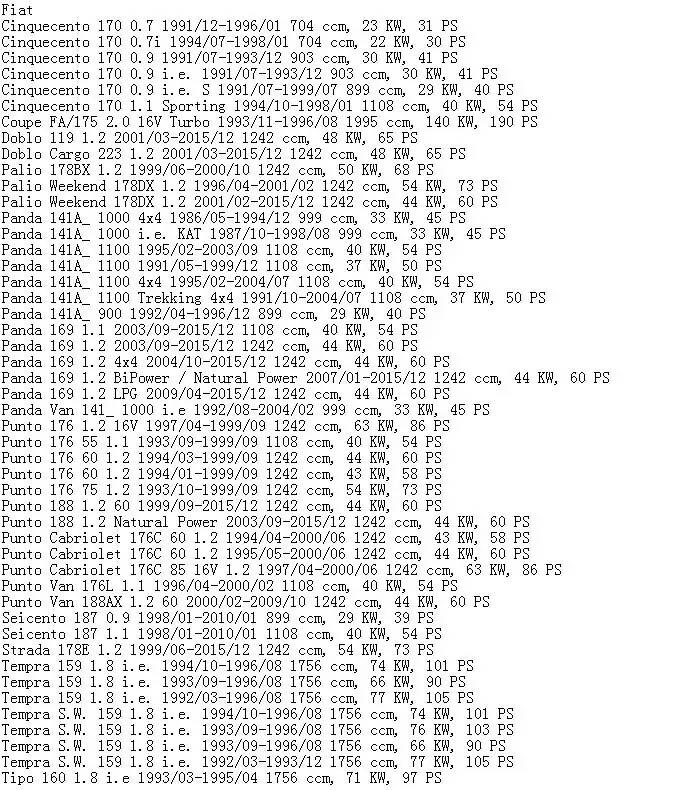 Fiat
Cinquecento 170 0.7 1991/12-1996/01 704 ccm, 23 KW, 31 PS
Cinquecento 170 0.7i 1994/07-1998/01 704 ccm, 22 KW, 30 PS
Cinquecento 170 0.9 1991/07-1993/12 903 ccm, 30 KW, 41 PS
Cinquecento 170 0.9 i.e. 1991/07-1993/12 903 ccm, 30 KW, 41 PS
Cinquecento 170 0.9 i.e. S 1991/07-1999/07 899 ccm, 29 KW, 40 PS
Cinquecento 170 1.1 Sporting 1994/10-1998/01 1108 ccm, 40 KW, 54 PS
Coupe FA/175 2.0 16V Turbo 1993/11-1996/08 1995 ccm, 140 KW, 190 PS
Doblo 119 1.2 2001/03-2015/12 1242 ccm, 48 KW, 65 PS
Doblo Cargo 223 1.2 2001/03-2015/12 1242 ccm, 48 KW, 65 PS
Palio 178BX 1.2 1999/06-2000/10 1242 ccm, 50 KW, 68 PS
Palio Weekend 178DX 1.2 1996/04-2001/02 1242 ccm, 54 KW, 73 PS
Palio Weekend 178DX 1.2 2001/02-2015/12 1242 ccm, 44 KW, 60 PS
Panda 141A_ 1000 4x4 1986/05-1994/12 999 ccm, 33 KW, 45 PS
Panda 141A_ 1000 i.e. KAT 1987/10-1998/08 999 ccm, 33 KW, 45 PS
Panda 141A_ 1100 1995/02-2003/09 1108 ccm, 40 KW, 54 PS
Panda 141A_ 1100 1991/05-1999/12 1108 ccm, 37 KW, 50 PS
Panda 141A_ 1100 4x4 1995/02-2004/07 1108 ccm, 40 KW, 54 PS
Panda 141A_ 1100 Trekking 4x4 1991/10-2004/07 1108 ccm, 37 KW, 50 PS
Panda 141A_ 900 1992/04-1996/12 899 ccm, 29 KW, 40 PS
Panda 169 1.1 2003/09-2015/12 1108 ccm, 40 KW, 54 PS
Panda 169 1.2 2003/09-2015/12 1242 ccm, 44 KW, 60 PS
Panda 169 1.2 4x4 2004/10-2015/12 1242 ccm, 44 KW, 60 PS
Panda 169 1.2 BiPower / Natural Power 2007/01-2015/12 1242 ccm, 44 KW, 60 PS
Panda 169 1.2 LPG 2009/04-2015/12 1242 ccm, 44 KW, 60 PS
Panda Van 141_ 1000 i.e 1992/08-2004/02 999 ccm, 33 KW, 45 PS
Punto 176 1.2 16V 1997/04-1999/09 1242 ccm, 63 KW, 86 PS
Punto 176 55 1.1 1993/09-1999/09 1108 ccm, 40 KW, 54 PS
Punto 176 60 1.2 1994/03-1999/09 1242 ccm, 44 KW, 60 PS
Punto 176 60 1.2 1994/01-1999/09 1242 ccm, 43 KW, 58 PS
Punto 176 75 1.2 1993/10-1999/09 1242 ccm, 54 KW, 73 PS
Punto 188 1.2 60 1999/09-2015/12 1242 ccm, 44 KW, 60 PS
Punto 188 1.2 Natural Power 2003/09-2015/12 1242 ccm, 44 KW, 60 PS
Punto Cabriolet 176C 60 1.2 1994/04-2000/06 1242 ccm, 43 KW, 58 PS
Punto Cabriolet 176C 60 1.2 1995/05-2000/06 1242 ccm, 44 KW, 60 PS
Punto Cabriolet 176C 85 16V 1.2 1997/04-2000/06 1242 ccm, 63 KW, 86 PS
Punto Van 176L 1.1 1996/04-2000/02 1108 ccm, 40 KW, 54 PS
Punto Van 188AX 1.2 60 2000/02-2009/10 1242 ccm, 44 KW, 60 PS
Seicento 187 0.9 1998/01-2010/01 899 ccm, 29 KW, 39 PS
Seicento 187 1.1 1998/01-2010/01 1108 ccm, 40 KW, 54 PS
Strada 178E 1.2 1999/06-2015/12 1242 ccm, 54 KW, 73 PS
Tempra 159 1.8 i.e. 1994/10-1996/08 1756 ccm, 74 KW, 101 PS
Tempra 159 1.8 i.e. 1993/09-1996/08 1756 ccm, 66 KW, 90 PS
Tempra 159 1.8 i.e. 1992/03-1996/08 1756 ccm, 77 KW, 105 PS
Tempra S.W. 159 1.8 i.e. 1994/10-1996/08 1756 ccm, 74 KW, 101 PS
Tempra S.W. 159 1.8 i.e. 1993/09-1996/08 1756 ccm, 76 KW, 103 PS
Tempra S.W. 159 1.8 i.e. 1993/09-1996/08 1756 ccm, 66 KW, 90 PS
Tempra S.W. 159 1.8 i.e. 1992/03-1993/12 1756 ccm, 77 KW, 105 PS
Tipo 160 1.8 i.e 1993/03-1995/04 1756 ccm, 71 KW, 97 PS